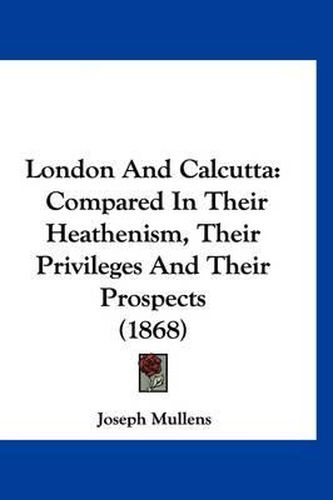 London And Calcutta: Compared In Their Heathenism, Their Privileges And Their Prospects (1868)

Joseph Mullens